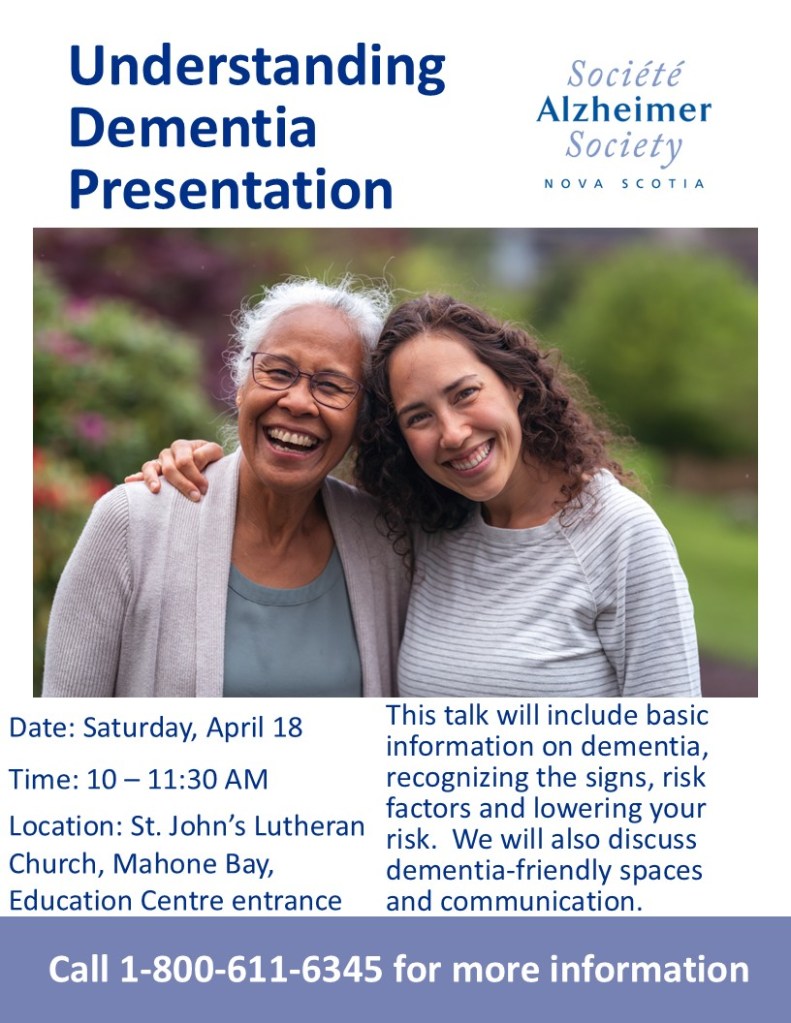 Understanding Dementia Presentation

Société
Alzheimer
Society
NOVA SCOTIA

Date: Saturday, April 18

Time: 10 – 11:30 AM

Location: St. John's Lutheran Church, Mahone Bay, Education Centre entrance

This talk will include basic information on dementia, recognizing the signs, risk factors and lowering your risk. We will also discuss dementia-friendly spaces and communication.

Call 1-800-611-6345 for more information